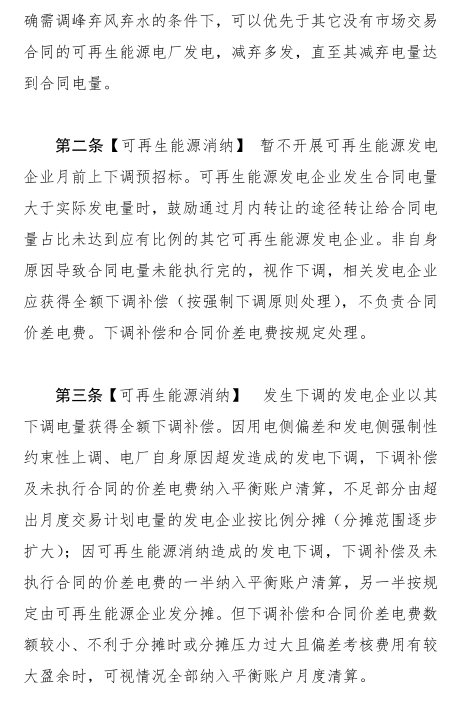 确需调峰弃风弃水的条件下，可以优先于其它没有市场交易合同的可再生能源电厂发电，减弃多发，直至其减弃电量达到合同电量。

第二条【可再生能源消纳】 暂不开展可再生能源发电企业月前上下调预招标。可再生能源发电企业发生合同电量大于实际发电量时，鼓励通过月内转让的途径转让给合同电量占比未达到应有比例的其它可再生能源发电企业。非自身原因导致合同电量未能执行完的，视作下调，相关发电企业应获得全额下调补偿（按强制下调原则处理），不负责合同价差电费。下调补偿和合同价差电费按规定处理。

第三条【可再生能源消纳】 发生下调的发电企业以其下调电量获得全额下调补偿。因用电侧偏差和发电侧强制性约束性上调、电厂自身原因超发造成的发电下调，下调补偿及未执行合同的价差电费纳入平衡账户清算，不足部分由超出月度交易计划电量的发电企业按比例分摊（分摊范围逐步扩大）；因可再生能源消纳造成的发电下调，下调补偿及未执行合同的价差电费的一半纳入平衡账户清算，另一半按规定由可再生能源企业发分摊。但下调补偿和合同价差电费数额较小、不利于分摊时或分摊压力过大且偏差考核费用有较大盈余时，可视情况全部纳入平衡账户月度清算。